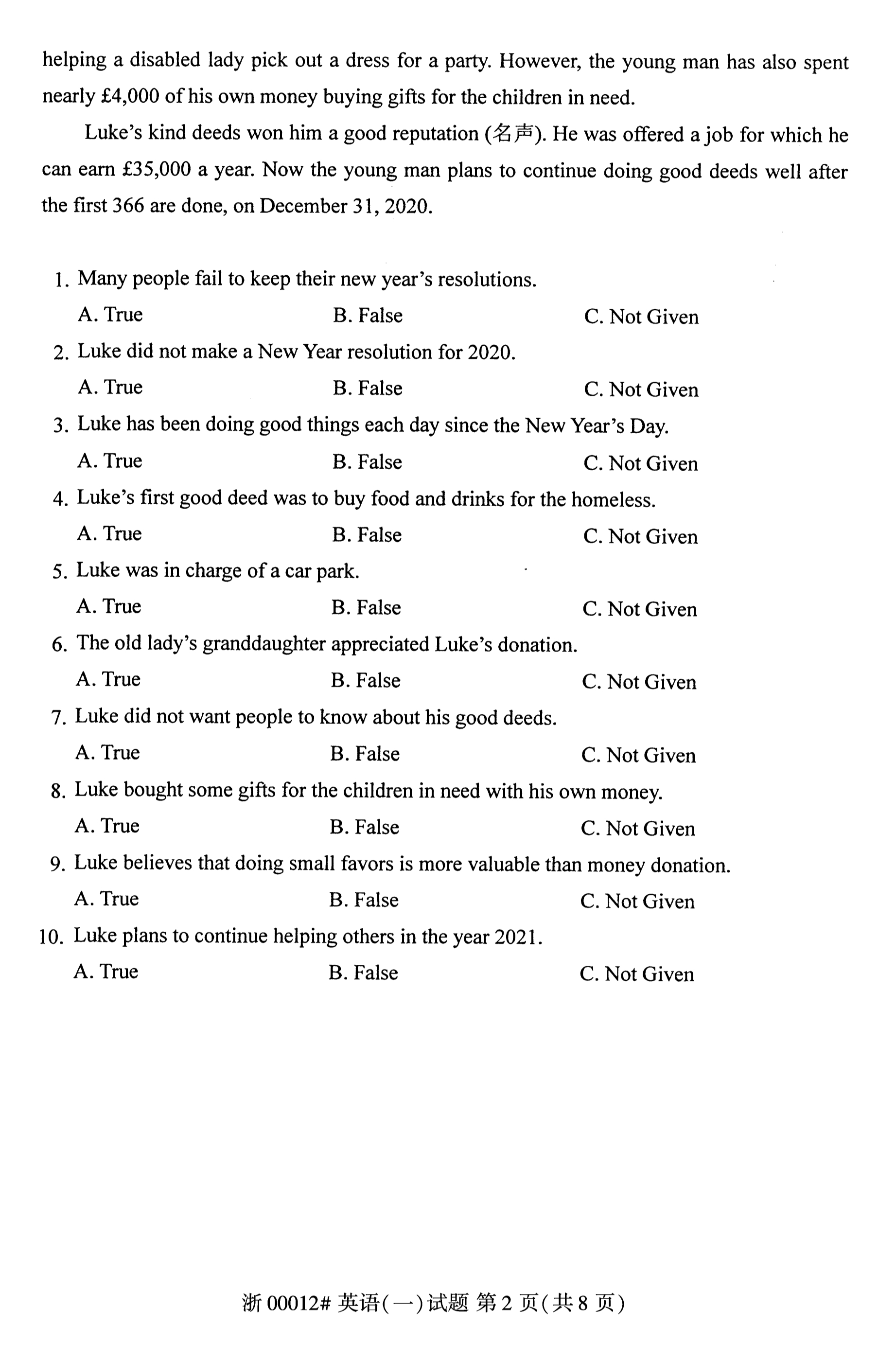 helping a disabled lady pick out a dress for a party. However, the young man has also spent nearly £4,000 of his own money buying gifts for the children in need.

Luke's kind deeds won him a good reputation (名声). He was offered a job for which he can earn £35,000 a year. Now the young man plans to continue doing good deeds well after the first 366 are done, on December 31, 2020.

1. Many people fail to keep their new year's resolutions.
A. True B. False C. Not Given
2. Luke did not make a New Year resolution for 2020.
A. True B. False C. Not Given
3. Luke has been doing good things each day since the New Year's Day.
A. True B. False C. Not Given
4. Luke's first good deed was to buy food and drinks for the homeless.
A. True B. False C. Not Given
5. Luke was in charge of a car park.
A. True B. False C. Not Given
6. The old lady's granddaughter appreciated Luke's donation.
A. True B. False C. Not Given
7. Luke did not want people to know about his good deeds.
A. True B. False C. Not Given
8. Luke bought some gifts for the children in need with his own money.
A. True B. False C. Not Given
9. Luke believes that doing small favors is more valuable than money donation.
A. True B. False C. Not Given
10. Luke plans to continue helping others in the year 2021.
A. True B. False C. Not Given

浙 00012# 英语(一)试题 第 2 页(共 8 页)